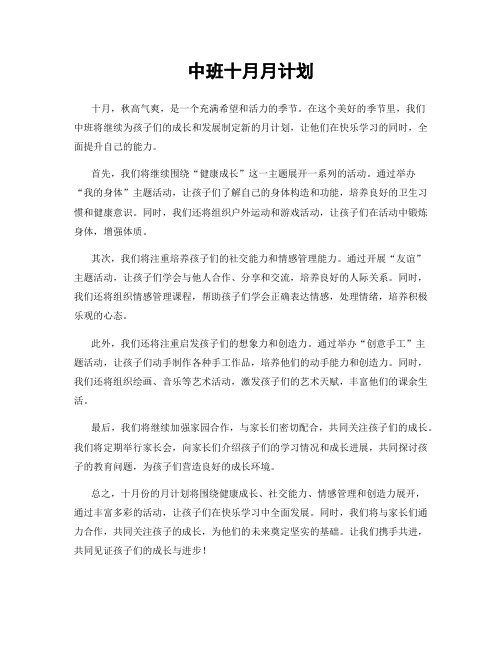 中班十月月计划

十月，秋高气爽，是一个充满希望和活力的季节。在这个美好的季节里，我们中班将继续为孩子们的成长和发展制定新的月计划，让他们在快乐学习的同时，全面提升自己的能力。

首先，我们将继续围绕“健康成长”这一主题展开一系列的活动。通过举办“我的身体”主题活动，让孩子们了解自己的身体构造和功能，培养良好的卫生习惯和健康意识。同时，我们还将组织户外运动和游戏活动，让孩子们在活动中锻炼身体，增强体质。

其次，我们将注重培养孩子们的社交能力和情感管理能力。通过开展“友谊”主题活动，让孩子们学会与他人合作、分享和交流，培养良好的人际关系。同时，我们还将组织情感管理课程，帮助孩子们学会正确表达情感，处理情绪，培养积极乐观的心态。

此外，我们还将注重启发孩子们的想象力和创造力。通过举办“创意手工”主题活动，让孩子们动手制作各种手工作品，培养他们的动手能力和创造力。同时，我们还将组织绘画、音乐等艺术活动，激发孩子们的艺术天赋，丰富他们的课余生活。

最后，我们将继续加强家园合作，与家长们密切配合，共同关注孩子们的成长。我们将定期举行家长会，向家长们介绍孩子们的学习情况和成长进展，共同探讨孩子的教育问题，为孩子们营造良好的成长环境。

总之，十月份的月计划将围绕健康成长、社交能力、情感管理和创造力展开，通过丰富多彩的活动，让孩子们在快乐学习中全面发展。同时，我们将与家长们通力合作，共同关注孩子的成长，为他们的未来奠定坚实的基础。让我们携手共进，共同见证孩子们的成长与进步！